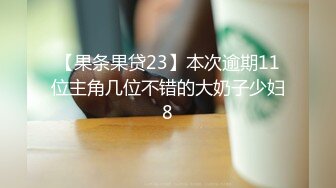 【果条果贷23】本次逾期11位主角几位不错的大奶子少妇8